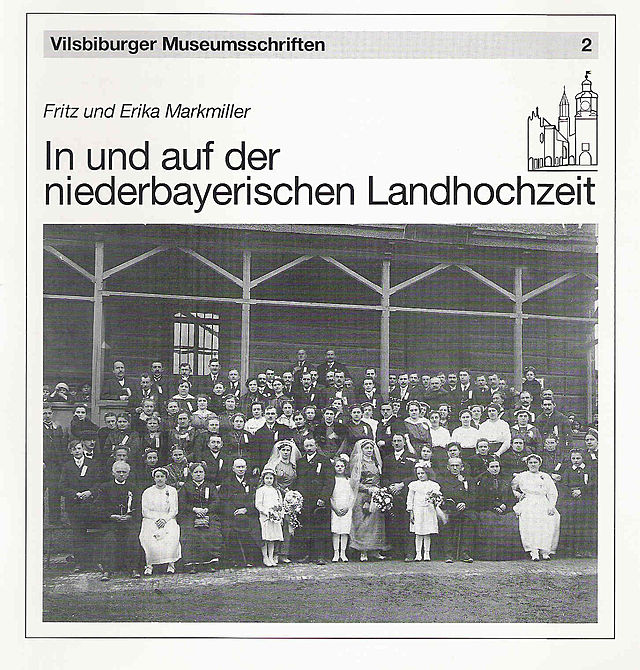 Vilsbiburger Museumsschriften 2

Fritz und Erika Markmiller

In und auf der niederbayerischen Landhochzeit